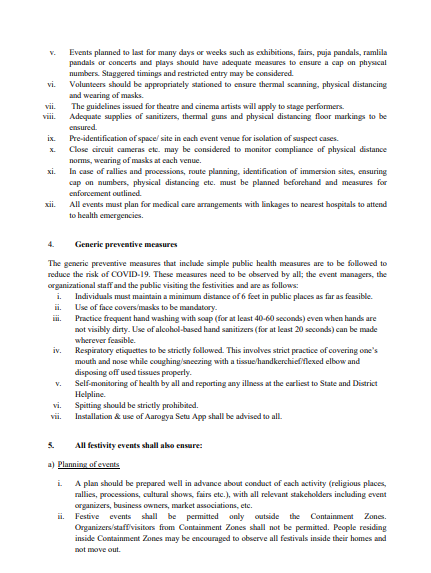 v. Events planned to last for many days or weeks such as exhibitions, fairs, puja pandals, ramlila pandals or concerts and plays should have adequate measures to ensure a cap on physical numbers. Staggered timings and restricted entry may be considered.

vi. Volunteers should be appropriately stationed to ensure thermal scanning, physical distancing and wearing of masks.

vii. The guidelines issued for theatre and cinema artists will apply to stage performers.

viii. Adequate supplies of sanitizers, thermal guns and physical distancing floor markings to be ensured.

ix. Pre-identification of space/ site in each event venue for isolation of suspect cases.

x. Close circuit cameras etc. may be considered to monitor compliance of physical distance norms, wearing of masks at each venue.

xi. In case of rallies and processions, route planning, identification of immersion sites, ensuring cap on numbers, physical distancing etc. must be planned beforehand and measures for enforcement outlined.

xii. All events must plan for medical care arrangements with linkages to nearest hospitals to attend to health emergencies.

4. Generic preventive measures

The generic preventive measures that include simple public health measures are to be followed to reduce the risk of COVID-19. These measures need to be observed by all; the event managers, the organizational staff and the public visiting the festivities and are as follows:

i. Individuals must maintain a minimum distance of 6 feet in public places as far as feasible.

ii. Use of face covers/masks to be mandatory.

iii. Practice frequent hand washing with soap (for at least 40-60 seconds) even when hands are not visibly dirty. Use of alcohol-based hand sanitizers (for at least 20 seconds) can be made wherever feasible.

iv. Respiratory etiquettes to be strictly followed. This involves strict practice of covering one's mouth and nose while coughing/sneezing with a tissue/handkerchief/flexed elbow and disposing off used tissues properly.

v. Self-monitoring of health by all and reporting any illness at the earliest to State and District Helpline.

vi. Spitting should be strictly prohibited.

vii. Installation & use of Aarogya Setu App shall be advised to all.

5. All festivity events shall also ensure:

a) Planning of events

i. A plan should be prepared well in advance about conduct of each activity (religious places, rallies, processions, cultural shows, fairs etc.), with all relevant stakeholders including event organizers, business owners, market associations, etc.

ii. Festive events shall be permitted only outside the Containment Zones. Organizers/staff/visitors from Containment Zones shall not be permitted. People residing inside Containment Zones may be encouraged to observe all festivals inside their homes and not move out.